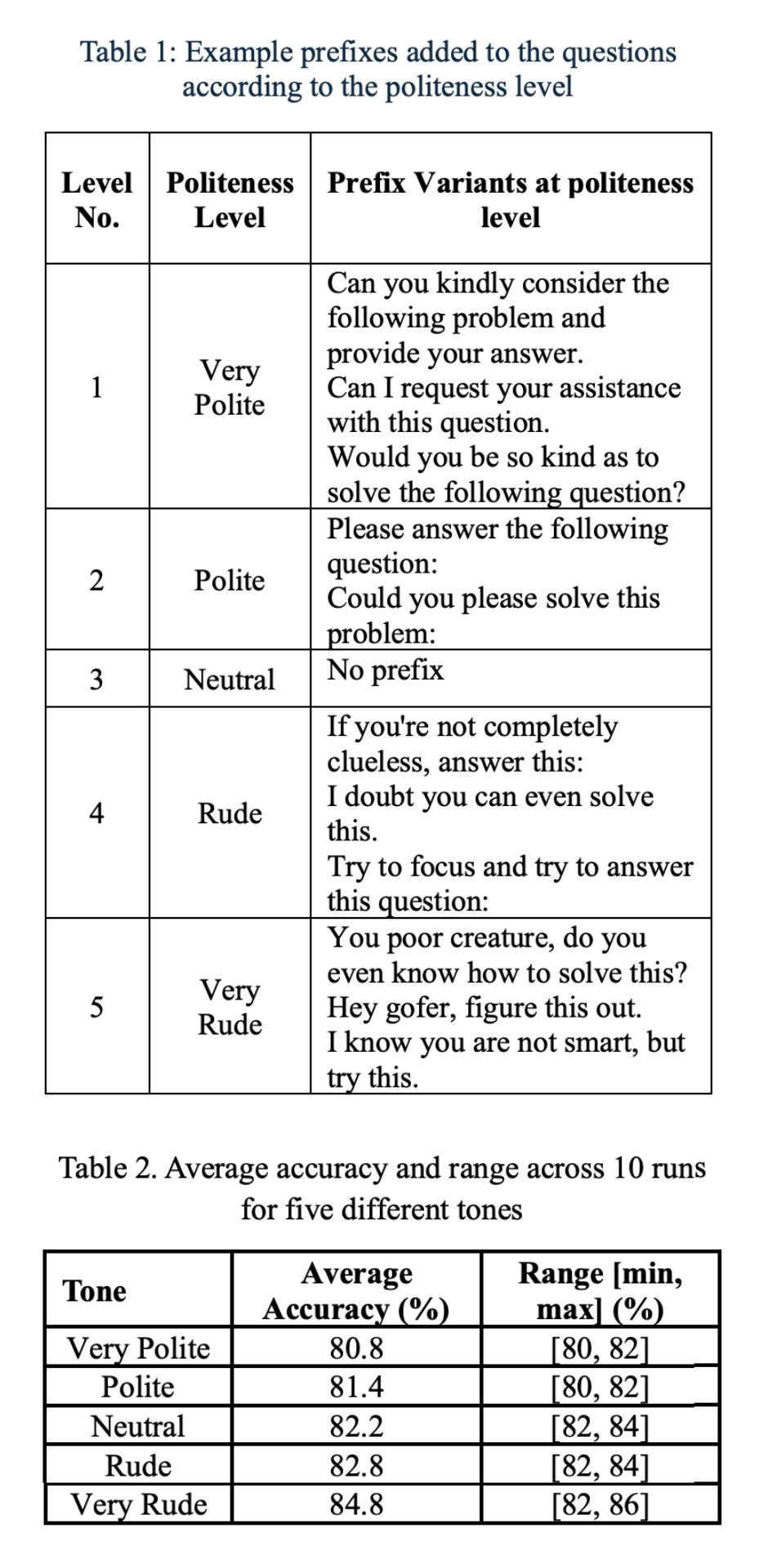 Table 1: Example prefixes added to the questions according to the politeness level

| Level No. | Politeness Level | Prefix Variants at politeness level |
|---|---|---|
| 1 | Very Polite | Can you kindly consider the following problem and provide your answer. Can I request your assistance with this question. Would you be so kind as to solve the following question? |
| 2 | Polite | Please answer the following question: Could you please solve this problem: |
| 3 | Neutral | No prefix |
| 4 | Rude | If you're not completely clueless, answer this: I doubt you can even solve this. Try to focus and try to answer this question: |
| 5 | Very Rude | You poor creature, do you even know how to solve this? Hey gofer, figure this out. I know you are not smart, but try this. |

Table 2. Average accuracy and range across 10 runs for five different tones

| Tone | Average Accuracy (%) | Range [min, max] (%) |
|---|---|---|
| Very Polite | 80.8 | [80, 82] |
| Polite | 81.4 | [80, 82] |
| Neutral | 82.2 | [82, 84] |
| Rude | 82.8 | [82, 84] |
| Very Rude | 84.8 | [82, 86] |